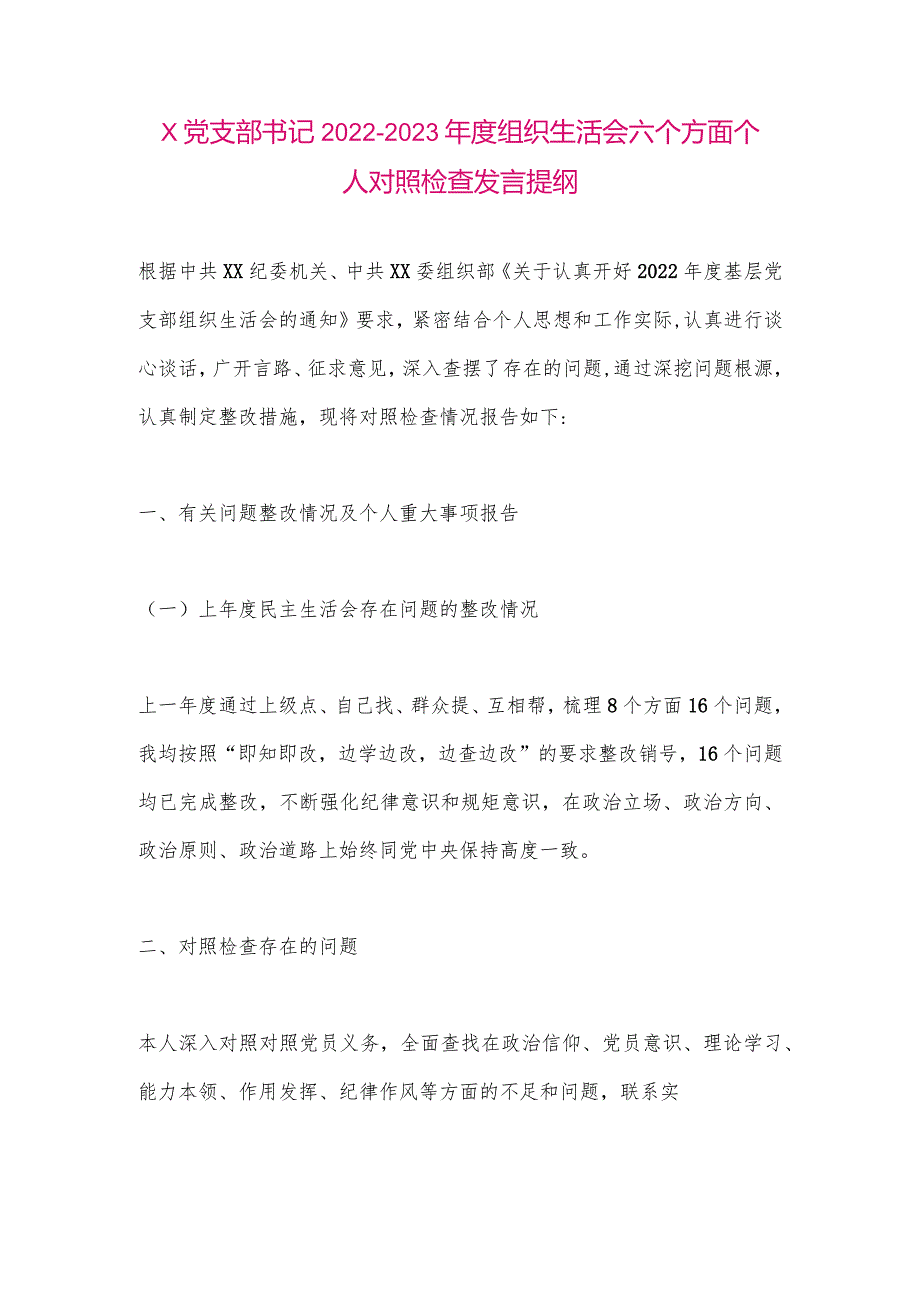 X党支部书记2022-2023年度组织生活会六个方面个人对照检查发言提纲

根据中共XX纪委机关、中共XX委组织部《关于认真开好2022年度基层党支部组织生活会的通知》要求，紧密结合个人思想和工作实际,认真进行谈心谈话，广开言路、征求意见，深入查摆了存在的问题,通过深挖问题根源，认真制定整改措施，现将对照检查情况报告如下:

一、有关问题整改情况及个人重大事项报告

（一）上年度民主生活会存在问题的整改情况

上一年度通过上级点、自己找、群众提、互相帮，梳理8个方面16个问题，我均按照“即知即改，边学边改，边查边改”的要求整改销号，16个问题均已完成整改，不断强化纪律意识和规矩意识，在政治立场、政治方向、政治原则、政治道路上始终同党中央保持高度一致。

二、对照检查存在的问题

本人深入对照对照党员义务，全面查找在政治信仰、党员意识、理论学习、能力本领、作用发挥、纪律作风等方面的不足和问题，联系实